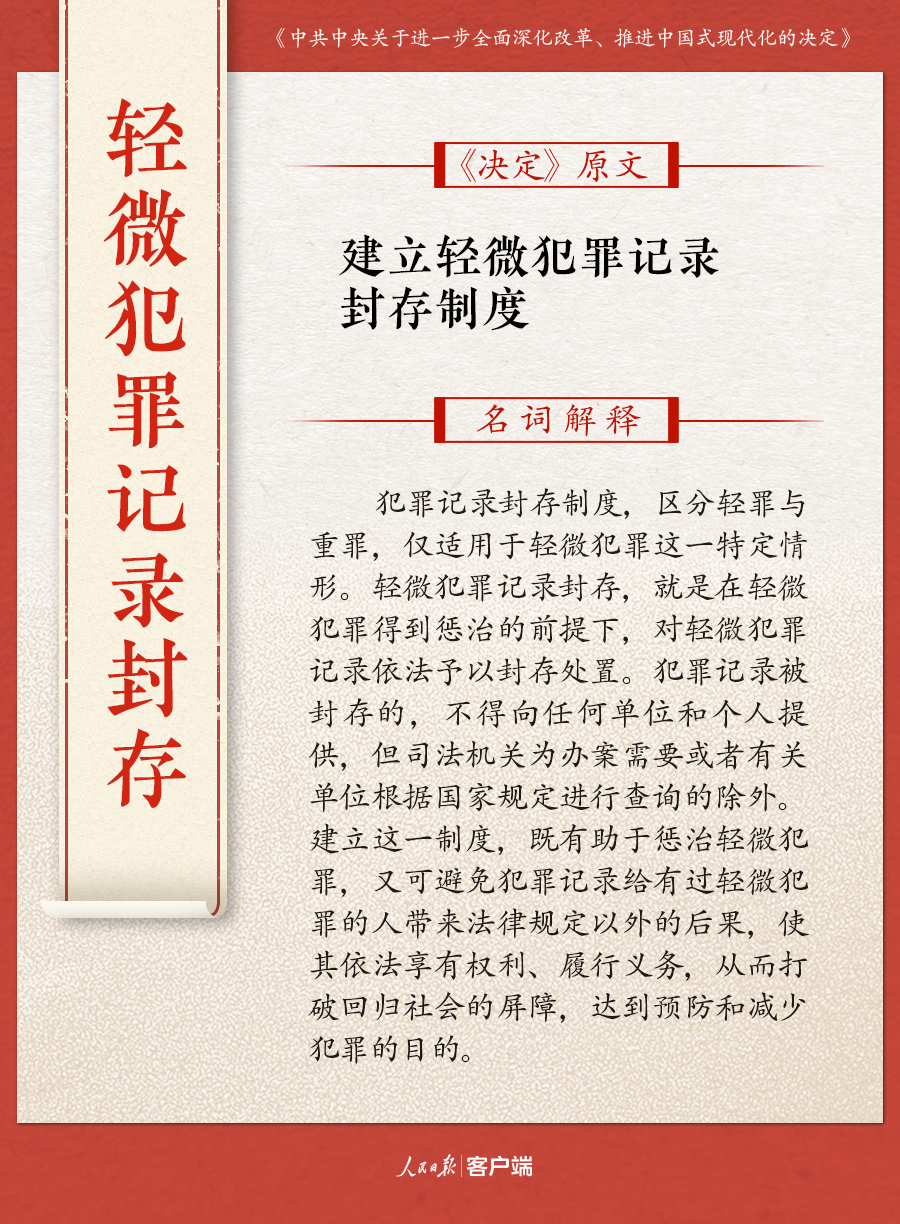 《中共中央关于进一步全面深化改革、推进中国式现代化的决定》

轻微犯罪记录封存

《决定》原文

建立轻微犯罪记录封存制度

名词解释

犯罪记录封存制度，区分轻罪与重罪，仅适用于轻微犯罪这一特定情形。轻微犯罪记录封存，就是在轻微犯罪得到惩治的前提下，对轻微犯罪记录依法予以封存处置。犯罪记录被封存的，不得向任何单位和个人提供，但司法机关为办案需要或者有关单位根据国家规定进行查询的除外。建立这一制度，既有助于惩治轻微犯罪，又可避免犯罪记录给有过轻微犯罪的人带来法律规定以外的后果，使其依法享有权利、履行义务，从而打破回归社会的屏障，达到预防和减少犯罪的目的。

人民日报 客户端